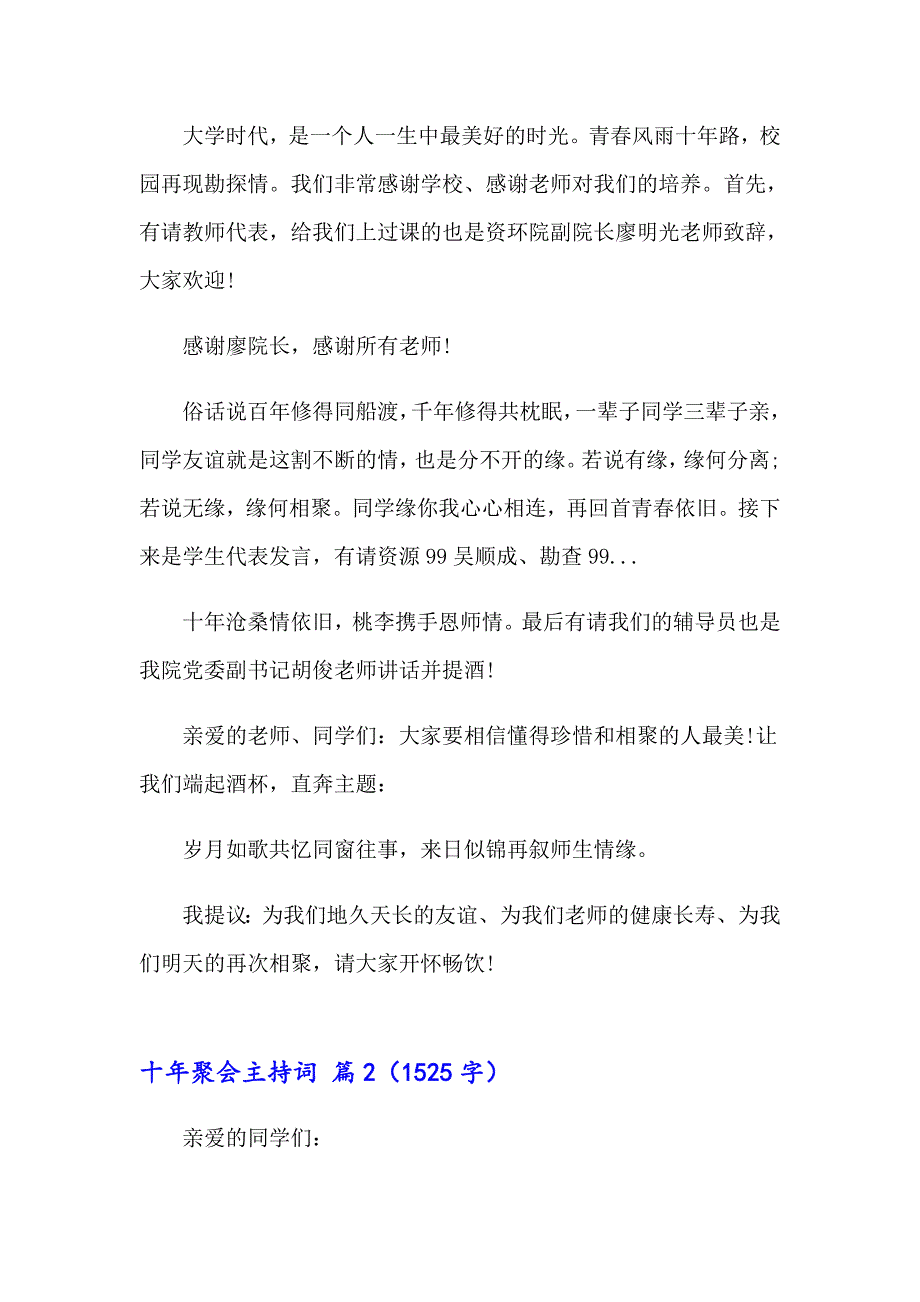 大学时代，是一个人一生中最美好的时光。青春风雨十年路，校园再现勘探情。我们非常感谢学校、感谢老师对我们的培养。首先，有请教师代表，给我们上过课的也是资环院副院长廖明光老师致辞，大家欢迎!

感谢廖院长，感谢所有老师!

俗话说百年修得同船渡，千年修得共枕眠，一辈子同学三辈子亲，同学友谊就是这割不断的情，也是分不开的缘。若说有缘，缘何分离;若说无缘，缘何相聚。同学缘你我心心相连，再回首青春依旧。接下来是学生代表发言，有请资源 99 吴顺成、勘查 99...

十年沧桑情依旧，桃李携手恩师情。最后有请我们的辅导员也是我院党委副书记胡俊老师讲话并提酒!

亲爱的老师、同学们：大家要相信懂得珍惜和相聚的人最美!让我们端起酒杯，直奔主题：

岁月如歌共忆同窗往事，来日似锦再叙师生情缘。

我提议：为我们地久天长的友谊、为我们老师的健康长寿、为我们明天的再次相聚，请大家开怀畅饮!

十年聚会主持词 篇 2（1525 字）

亲爱的同学们：